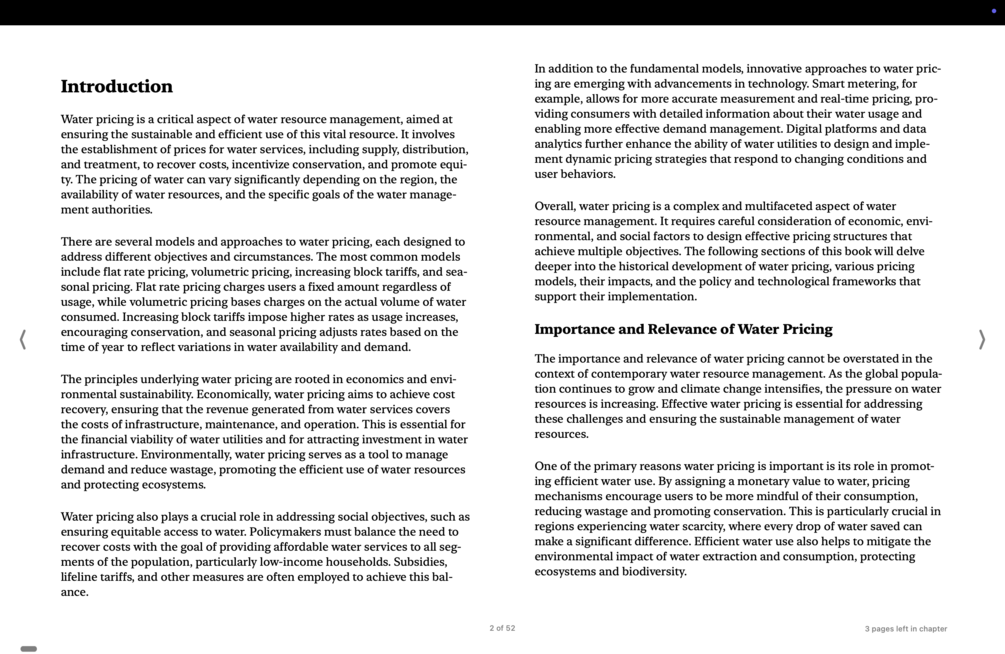 Introduction

Water pricing is a critical aspect of water resource management, aimed at ensuring the sustainable and efficient use of this vital resource. It involves the establishment of prices for water services, including supply, distribution, and treatment, to recover costs, incentivize conservation, and promote equity. The pricing of water can vary significantly depending on the region, the availability of water resources, and the specific goals of the water management authorities.

There are several models and approaches to water pricing, each designed to address different objectives and circumstances. The most common models include flat rate pricing, volumetric pricing, increasing block tariffs, and seasonal pricing. Flat rate pricing charges users a fixed amount regardless of usage, while volumetric pricing bases charges on the actual volume of water consumed. Increasing block tariffs impose higher rates as usage increases, encouraging conservation, and seasonal pricing adjusts rates based on the time of year to reflect variations in water availability and demand.

The principles underlying water pricing are rooted in economics and environmental sustainability. Economically, water pricing aims to achieve cost recovery, ensuring that the revenue generated from water services covers the costs of infrastructure, maintenance, and operation. This is essential for the financial viability of water utilities and for attracting investment in water infrastructure. Environmentally, water pricing serves as a tool to manage demand and reduce wastage, promoting the efficient use of water resources and protecting ecosystems.

Water pricing also plays a crucial role in addressing social objectives, such as ensuring equitable access to water. Policymakers must balance the need to recover costs with the goal of providing affordable water services to all segments of the population, particularly low-income households. Subsidies, lifeline tariffs, and other measures are often employed to achieve this balance.

In addition to the fundamental models, innovative approaches to water pricing are emerging with advancements in technology. Smart metering, for example, allows for more accurate measurement and real-time pricing, providing consumers with detailed information about their water usage and enabling more effective demand management. Digital platforms and data analytics further enhance the ability of water utilities to design and implement dynamic pricing strategies that respond to changing conditions and user behaviors.

Overall, water pricing is a complex and multifaceted aspect of water resource management. It requires careful consideration of economic, environmental, and social factors to design effective pricing structures that achieve multiple objectives. The following sections of this book will delve deeper into the historical development of water pricing, various pricing models, their impacts, and the policy and technological frameworks that support their implementation.

Importance and Relevance of Water Pricing

The importance and relevance of water pricing cannot be overstated in the context of contemporary water resource management. As the global population continues to grow and climate change intensifies, the pressure on water resources is increasing. Effective water pricing is essential for addressing these challenges and ensuring the sustainable management of water resources.

One of the primary reasons water pricing is important is its role in promoting efficient water use. By assigning a monetary value to water, pricing mechanisms encourage users to be more mindful of their consumption, reducing wastage and promoting conservation. This is particularly crucial in regions experiencing water scarcity, where every drop of water saved can make a significant difference. Efficient water use also helps to mitigate the environmental impact of water extraction and consumption, protecting ecosystems and biodiversity.

2 of 52

3 pages left in chapter